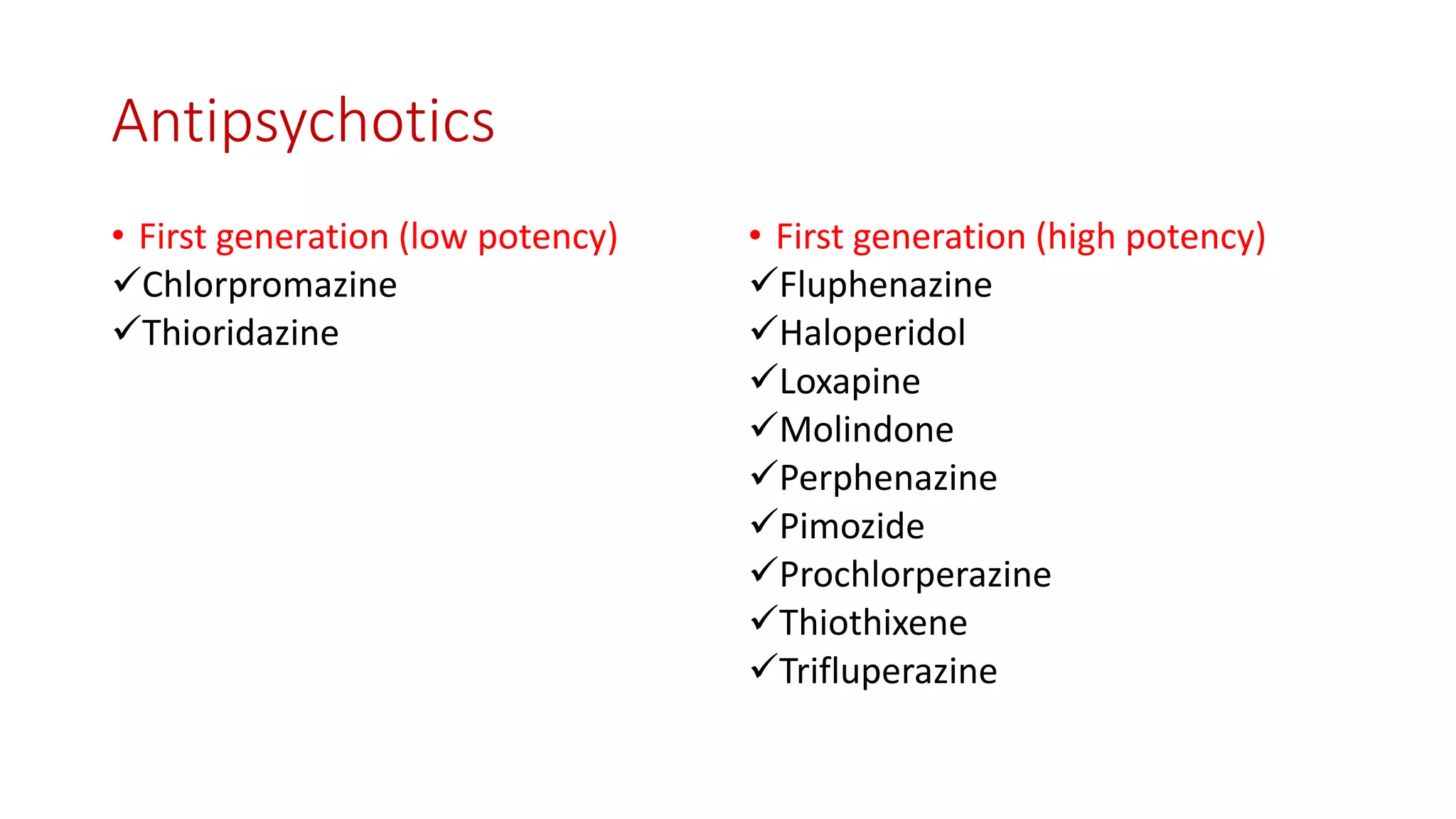 Antipsychotics

• First generation (low potency)
✓Chlorpromazine
✓Thioridazine

• First generation (high potency)
✓Fluphenazine
✓Haloperidol
✓Loxapine
✓Molindone
✓Perphenazine
✓Pimozide
✓Prochlorperazine
✓Thiothixene
✓Trifluperazine